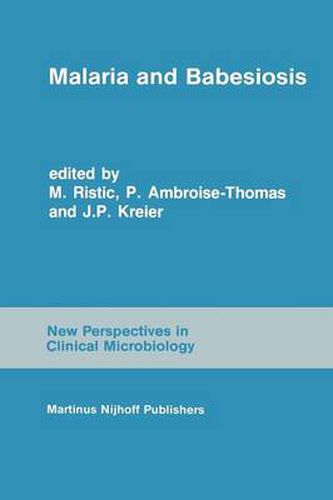 Malaria and Babesiosis

edited by
M. Ristic, P. Ambroise-Thomas
and J.P. Kreier

New Perspectives in
Clinical Microbiology

Martinus Nijhoff Publishers